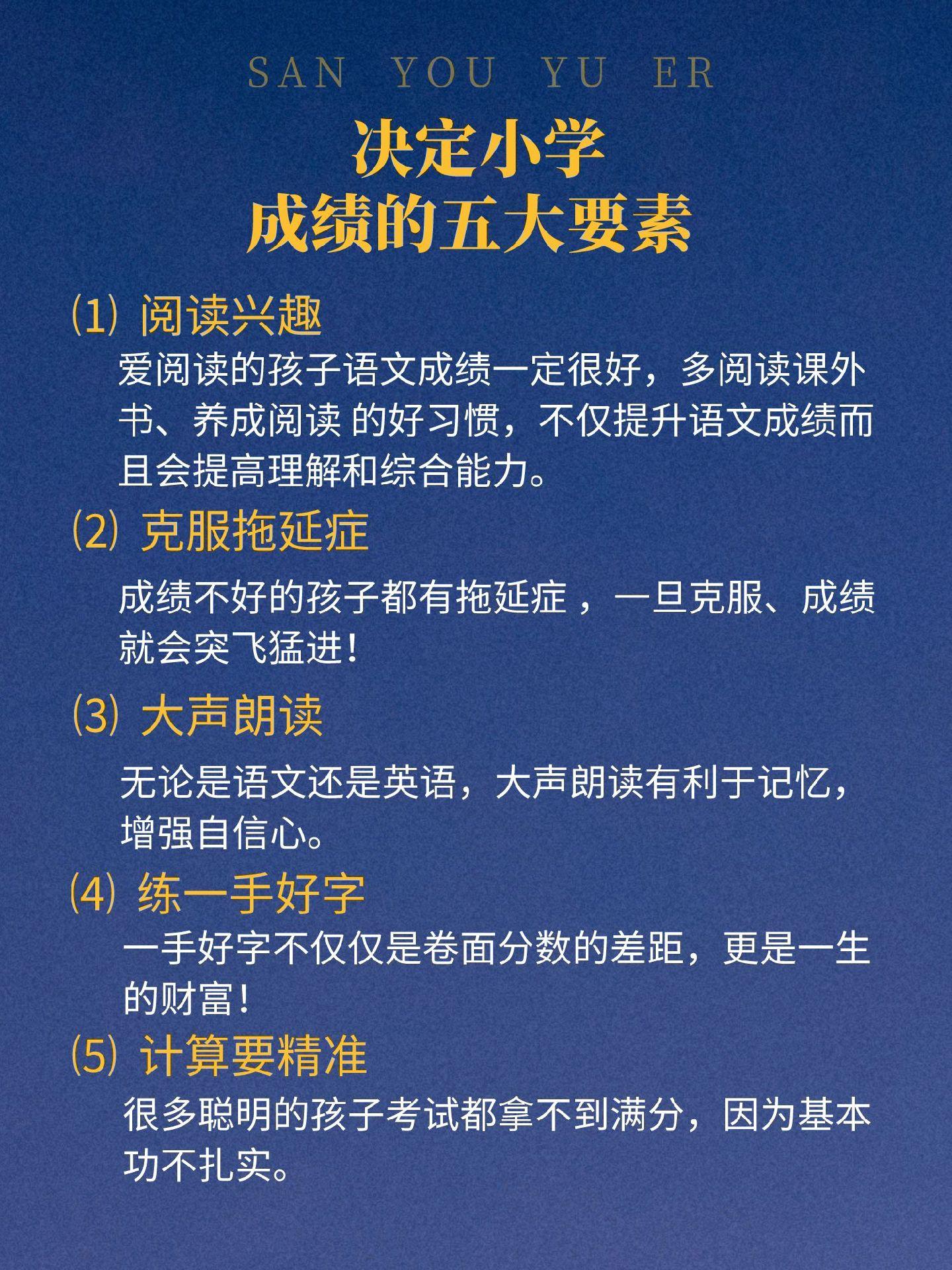 SAN YOU YU ER

决定小学
成绩的五大要素

⑴ 阅读兴趣

爱阅读的孩子语文成绩一定很好，多阅读课外书、养成阅读 的好习惯，不仅提升语文成绩而且会提高理解和综合能力。

⑵ 克服拖延症

成绩不好的孩子都有拖延症 ，一旦克服、成绩就会突飞猛进！

⑶ 大声朗读

无论是语文还是英语，大声朗读有利于记忆，增强自信心。

⑷ 练一手好字

一手好字不仅仅是卷面分数的差距，更是一生的财富！

⑸ 计算要精准

很多聪明的孩子考试都拿不到满分，因为基本功不扎实。